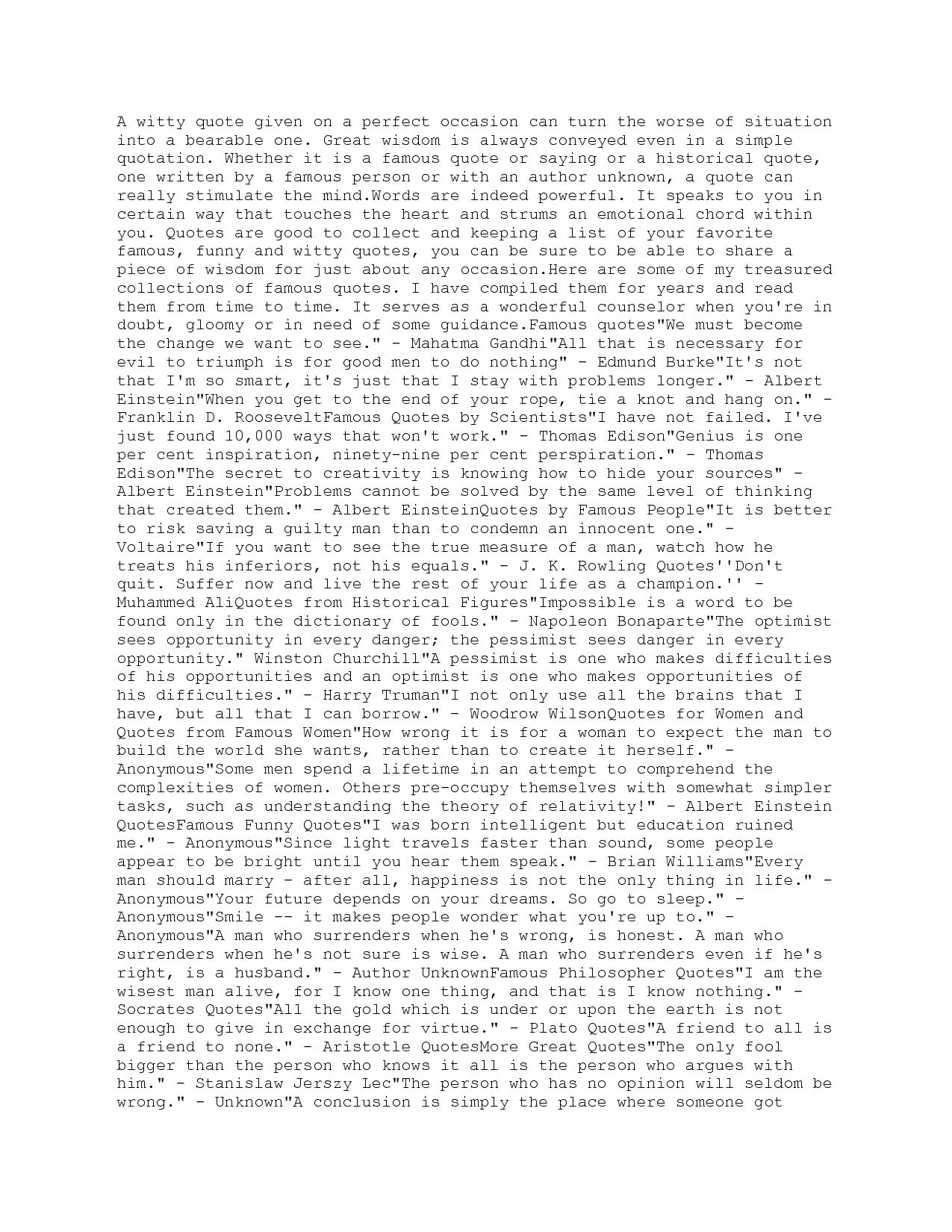 A witty quote given on a perfect occasion can turn the worse of situation into a bearable one. Great wisdom is always conveyed even in a simple quotation. Whether it is a famous quote or saying or a historical quote, one written by a famous person or with an author unknown, a quote can really stimulate the mind.Words are indeed powerful. It speaks to you in certain way that touches the heart and strums an emotional chord within you. Quotes are good to collect and keeping a list of your favorite famous, funny and witty quotes, you can be sure to be able to share a piece of wisdom for just about any occasion.Here are some of my treasured collections of famous quotes. I have compiled them for years and read them from time to time. It serves as a wonderful counselor when you're in doubt, gloomy or in need of some guidance.Famous quotes"We must become the change we want to see." - Mahatma Gandhi"All that is necessary for evil to triumph is for good men to do nothing" - Edmund Burke"It's not that I'm so smart, it's just that I stay with problems longer." - Albert Einstein"When you get to the end of your rope, tie a knot and hang on." - Franklin D. RooseveltFamous Quotes by Scientists"I have not failed. I've just found 10,000 ways that won't work." - Thomas Edison"Genius is one per cent inspiration, ninety-nine per cent perspiration." - Thomas Edison"The secret to creativity is knowing how to hide your sources" - Albert Einstein"Problems cannot be solved by the same level of thinking that created them." - Albert EinsteinQuotes by Famous People"It is better to risk saving a guilty man than to condemn an innocent one." - Voltaire"If you want to see the true measure of a man, watch how he treats his inferiors, not his equals." - J. K. Rowling Quotes''Don't quit. Suffer now and live the rest of your life as a champion.'' - Muhammed AliQuotes from Historical Figures"Impossible is a word to be found only in the dictionary of fools." - Napoleon Bonaparte"The optimist sees opportunity in every danger; the pessimist sees danger in every opportunity." Winston Churchill"A pessimist is one who makes difficulties of his opportunities and an optimist is one who makes opportunities of his difficulties." - Harry Truman"I not only use all the brains that I have, but all that I can borrow." - Woodrow WilsonQuotes for Women and Quotes from Famous Women"How wrong it is for a woman to expect the man to build the world she wants, rather than to create it herself." - Anonymous"Some men spend a lifetime in an attempt to comprehend the complexities of women. Others pre-occupy themselves with somewhat simpler tasks, such as understanding the theory of relativity!" - Albert Einstein QuotesFamous Funny Quotes"I was born intelligent but education ruined me." - Anonymous"Since light travels faster than sound, some people appear to be bright until you hear them speak." - Brian Williams"Every man should marry - after all, happiness is not the only thing in life." - Anonymous"Your future depends on your dreams. So go to sleep." - Anonymous"Smile -- it makes people wonder what you're up to." - Anonymous"A man who surrenders when he's wrong, is honest. A man who surrenders when he's not sure is wise. A man who surrenders even if he's right, is a husband." - Author UnknownFamous Philosopher Quotes"I am the wisest man alive, for I know one thing, and that is I know nothing." - Socrates Quotes"All the gold which is under or upon the earth is not enough to give in exchange for virtue." - Plato Quotes"A friend to all is a friend to none." - Aristotle QuotesMore Great Quotes"The only fool bigger than the person who knows it all is the person who argues with him." - Stanislaw Jerszy Lec"The person who has no opinion will seldom be wrong." - Unknown"A conclusion is simply the place where someone got